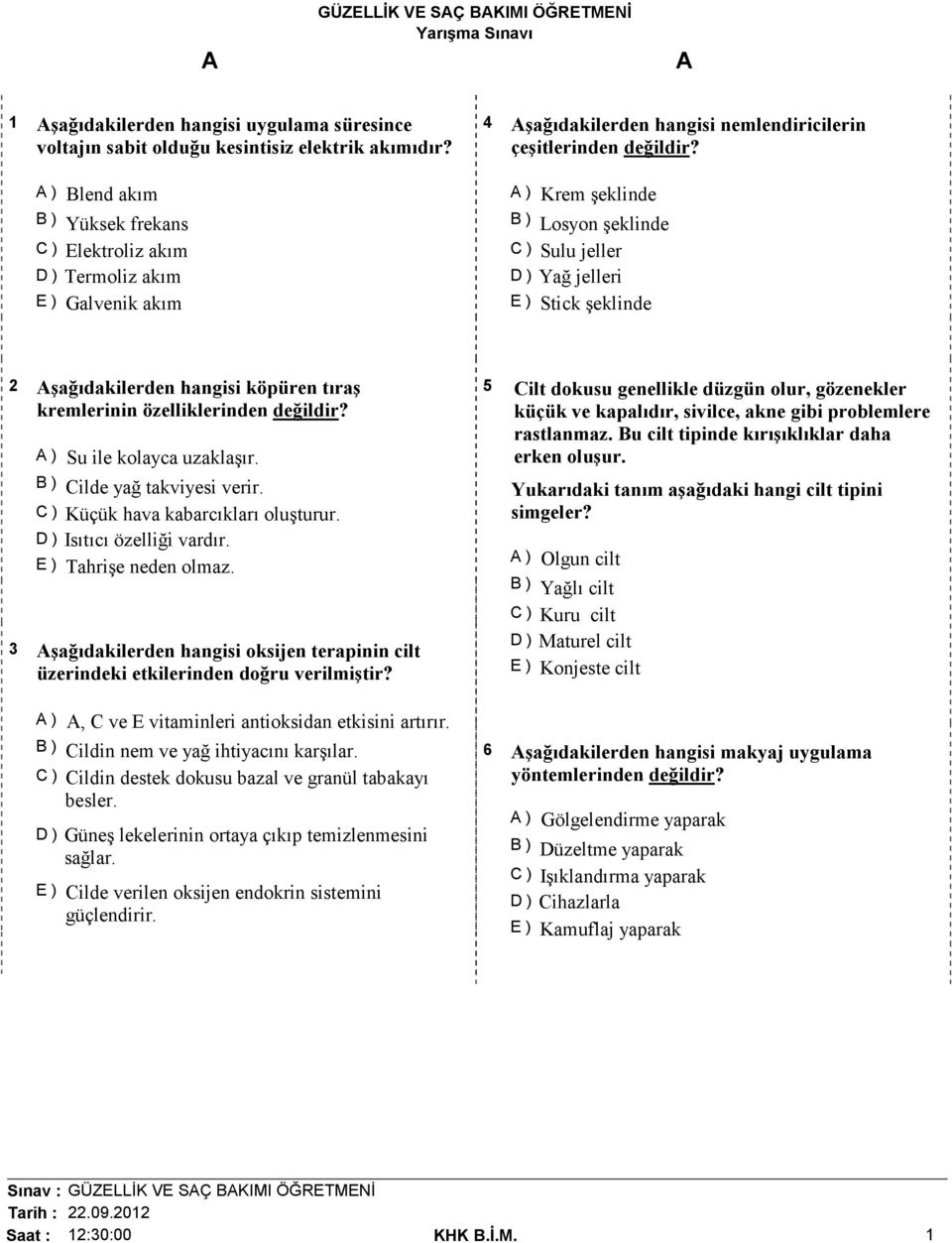 GÜZELLİK VE SAÇ BAKIMI ÖĞRETMENİ
Yarışma Sınavı

A

A

1 Aşağıdakilerden hangisi uygulama süresince voltajın sabit olduğu kesintisiz elektrik akımıdır?

A ) Blend akım
B ) Yüksek frekans
C ) Elektroliz akım
D ) Termoliz akım
E ) Galvenik akım

2 Aşağıdakilerden hangisi köpüren tıraş kremlerinin özelliklerinden değildir?

A ) Su ile kolayca uzaklaşır.
B ) Cilde yağ takviyesi verir.
C ) Küçük hava kabarcıkları oluşturur.
D ) Isıtıcı özelliği vardır.
E ) Tahrişe neden olmaz.

3 Aşağıdakilerden hangisi oksijen terapinin cilt üzerindeki etkilerinden doğru verilmiştir?

A ) A, C ve E vitaminleri antioksidan etkisini artırır.
B ) Cildin nem ve yağ ihtiyacını karşılar.
C ) Cildin destek dokusu bazal ve granül tabakayı besler.
D ) Güneş lekelerinin ortaya çıkıp temizlenmesini sağlar.
E ) Cilde verilen oksijen endokrin sistemini güçlendirir.

4 Aşağıdakilerden hangisi nemlendiricilerin çeşitlerinden değildir?

A ) Krem şeklinde
B ) Losyon şeklinde
C ) Sulu jeller
D ) Yağ jelleri
E ) Stick şeklinde

5 Cilt dokusu genellikle düzgün olur, gözenekler küçük ve kapalıdır, sivilce, akne gibi problemlere rastlanmaz. Bu cilt tipinde kırışıklıklar daha erken oluşur.

Yukarıdaki tanım aşağıdaki hangi cilt tipini simgeler?

A ) Olgun cilt
B ) Yağlı cilt
C ) Kuru cilt
D ) Maturel cilt
E ) Konjeste cilt

6 Aşağıdakilerden hangisi makyaj uygulama yöntemlerinden değildir?

A ) Gölgelendirme yaparak
B ) Düzeltme yaparak
C ) Işıklandırma yaparak
D ) Cihazlarla
E ) Kamuflaj yaparak

Sınav : GÜZELLİK VE SAÇ BAKIMI ÖĞRETMENİ
Tarih : 22.09.2012
Saat : 12:30:00 KHK B.İ.M. 1